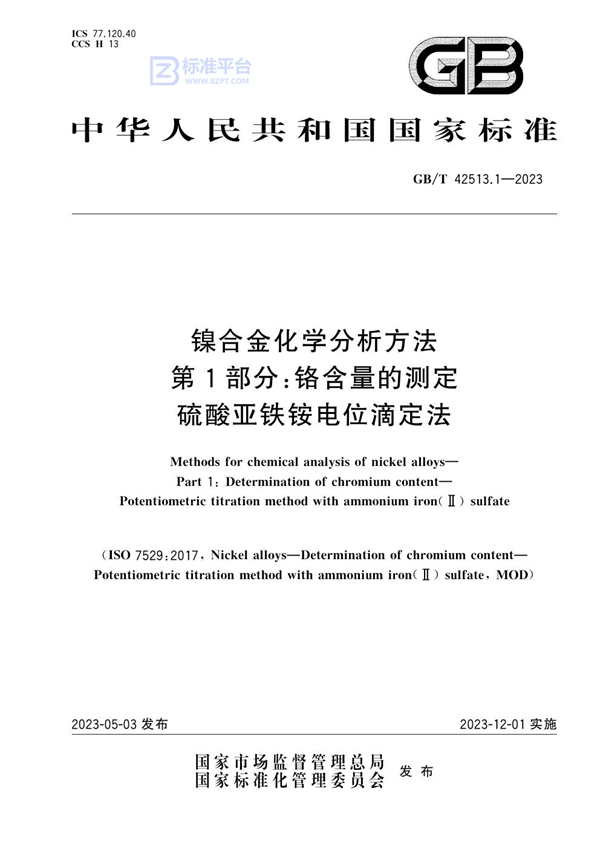 ICS 77.120.40
CCS H 13

标准平台
WWW.BZPT.COM

GB

中华人民共和国国家标准

GB/T 42513.1—2023

镍合金化学分析方法
第1部分:铬含量的测定
硫酸亚铁铵电位滴定法

Methods for chemical analysis of nickel alloys—
Part 1: Determination of chromium content—
Potentiometric titration method with ammonium iron(Ⅱ) sulfate

(ISO 7529:2017, Nickel alloys—Determination of chromium content—
Potentiometric titration method with ammonium iron(Ⅱ) sulfate, MOD)

2023-05-03 发布

2023-12-01 实施

国家市场监督管理总局
国家标准化管理委员会
发布